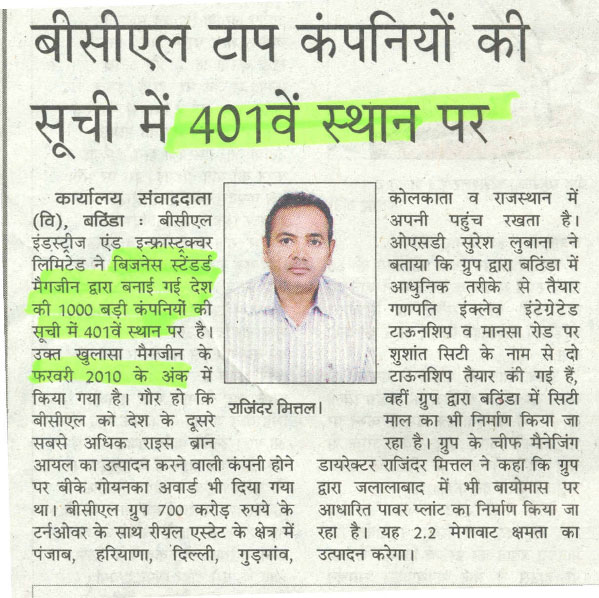 बीसीएल टाप कंपनियों की सूची में 401वें स्थान पर

कार्यालय संवाददाता (वि), बठिंडा : बीसीएल इंडस्ट्रीज एंड इन्फ्रास्ट्रक्चर लिमिटेड ने बिजनेस स्टेंडर्ड मैगजीन द्वारा बनाई गई देश की 1000 बड़ी कंपनियों की सूची में 401वें स्थान पर है। उक्त खुलासा मैगजीन के फरवरी 2010 के अंक में किया गया है। गौर हो कि बीसीएल को देश के दूसरे सबसे अधिक राइस ब्रान आयल का उत्पादन करने वाली कंपनी होने पर बीके गोयनका अवार्ड भी दिया गया था। बीसीएल ग्रुप 700 करोड़ रुपये के टर्नओवर के साथ रीयल एस्टेट के क्षेत्र में पंजाब, हरियाणा, दिल्ली, गुड़गांव, कोलकाता व राजस्थान में अपनी पहुंच रखता है। ओएसडी सुरेश लुबाना ने बताया कि ग्रुप द्वारा बठिंडा में आधुनिक तरीके से तैयार गणपति इंक्लेव इंटेग्रेटेड टाऊनशिप व मानसा रोड पर शुशांत सिटी के नाम से दो टाऊनशिप तैयार की गई हैं, वहीं ग्रुप द्वारा बठिंडा में सिटी माल का भी निर्माण किया जा रहा है। ग्रुप के चीफ मैनेजिंग डायरेक्टर राजिंदर मित्तल ने कहा कि ग्रुप द्वारा जलालाबाद में भी बायोमास पर आधारित पावर प्लांट का निर्माण किया जा रहा है। यह 2.2 मेगावाट क्षमता का उत्पादन करेगा।

राजिंदर मित्तल।